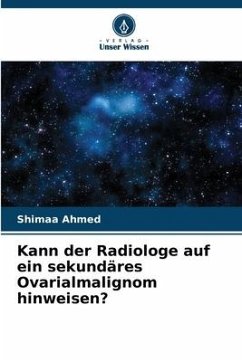 VERLAG
Unser Wissen

Shimaa Ahmed

Kann der Radiologe auf ein sekundäres Ovarialmalignom hinweisen?